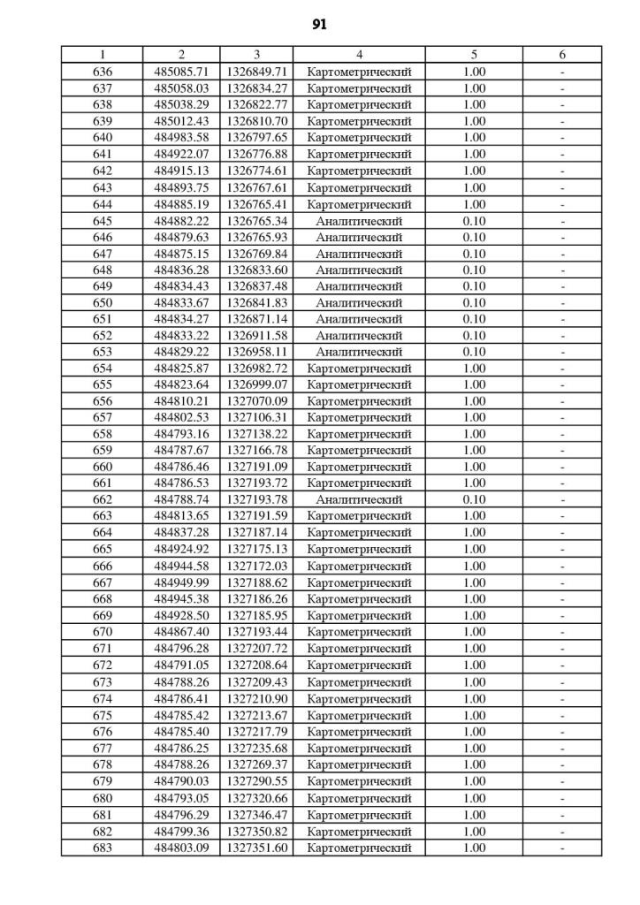 91

| 1 | 2 | 3 | 4 | 5 | 6 |
|---|---|---|---|---|---|
| 636 | 485085.71 | 1326849.71 | Картометрический | 1.00 | - |
| 637 | 485058.03 | 1326834.27 | Картометрический | 1.00 | - |
| 638 | 485038.29 | 1326822.77 | Картометрический | 1.00 | - |
| 639 | 485012.43 | 1326810.70 | Картометрический | 1.00 | - |
| 640 | 484983.58 | 1326797.65 | Картометрический | 1.00 | - |
| 641 | 484922.07 | 1326776.88 | Картометрический | 1.00 | - |
| 642 | 484915.13 | 1326774.61 | Картометрический | 1.00 | - |
| 643 | 484893.75 | 1326767.61 | Картометрический | 1.00 | - |
| 644 | 484885.19 | 1326765.41 | Картометрический | 1.00 | - |
| 645 | 484882.22 | 1326765.34 | Аналитический | 0.10 | - |
| 646 | 484879.63 | 1326765.93 | Аналитический | 0.10 | - |
| 647 | 484875.15 | 1326769.84 | Аналитический | 0.10 | - |
| 648 | 484836.28 | 1326833.60 | Аналитический | 0.10 | - |
| 649 | 484834.43 | 1326837.48 | Аналитический | 0.10 | - |
| 650 | 484833.67 | 1326841.83 | Аналитический | 0.10 | - |
| 651 | 484834.27 | 1326871.14 | Аналитический | 0.10 | - |
| 652 | 484833.22 | 1326911.58 | Аналитический | 0.10 | - |
| 653 | 484829.22 | 1326958.11 | Аналитический | 0.10 | - |
| 654 | 484825.87 | 1326982.72 | Картометрический | 1.00 | - |
| 655 | 484823.64 | 1326999.07 | Картометрический | 1.00 | - |
| 656 | 484810.21 | 1327070.09 | Картометрический | 1.00 | - |
| 657 | 484802.53 | 1327106.31 | Картометрический | 1.00 | - |
| 658 | 484793.16 | 1327138.22 | Картометрический | 1.00 | - |
| 659 | 484787.67 | 1327166.78 | Картометрический | 1.00 | - |
| 660 | 484786.46 | 1327191.09 | Картометрический | 1.00 | - |
| 661 | 484786.53 | 1327193.72 | Картометрический | 1.00 | - |
| 662 | 484788.74 | 1327193.78 | Аналитический | 0.10 | - |
| 663 | 484813.65 | 1327191.59 | Картометрический | 1.00 | - |
| 664 | 484837.28 | 1327187.14 | Картометрический | 1.00 | - |
| 665 | 484924.92 | 1327175.13 | Картометрический | 1.00 | - |
| 666 | 484944.58 | 1327172.03 | Картометрический | 1.00 | - |
| 667 | 484949.99 | 1327188.62 | Картометрический | 1.00 | - |
| 668 | 484945.38 | 1327186.26 | Картометрический | 1.00 | - |
| 669 | 484928.50 | 1327185.95 | Картометрический | 1.00 | - |
| 670 | 484867.40 | 1327193.44 | Картометрический | 1.00 | - |
| 671 | 484796.28 | 1327207.72 | Картометрический | 1.00 | - |
| 672 | 484791.05 | 1327208.64 | Картометрический | 1.00 | - |
| 673 | 484788.26 | 1327209.43 | Картометрический | 1.00 | - |
| 674 | 484786.41 | 1327210.90 | Картометрический | 1.00 | - |
| 675 | 484785.42 | 1327213.67 | Картометрический | 1.00 | - |
| 676 | 484785.40 | 1327217.79 | Картометрический | 1.00 | - |
| 677 | 484786.25 | 1327235.68 | Картометрический | 1.00 | - |
| 678 | 484788.26 | 1327269.37 | Картометрический | 1.00 | - |
| 679 | 484790.03 | 1327290.55 | Картометрический | 1.00 | - |
| 680 | 484793.05 | 1327320.66 | Картометрический | 1.00 | - |
| 681 | 484796.29 | 1327346.47 | Картометрический | 1.00 | - |
| 682 | 484799.36 | 1327350.82 | Картометрический | 1.00 | - |
| 683 | 484803.09 | 1327351.60 | Картометрический | 1.00 | - |